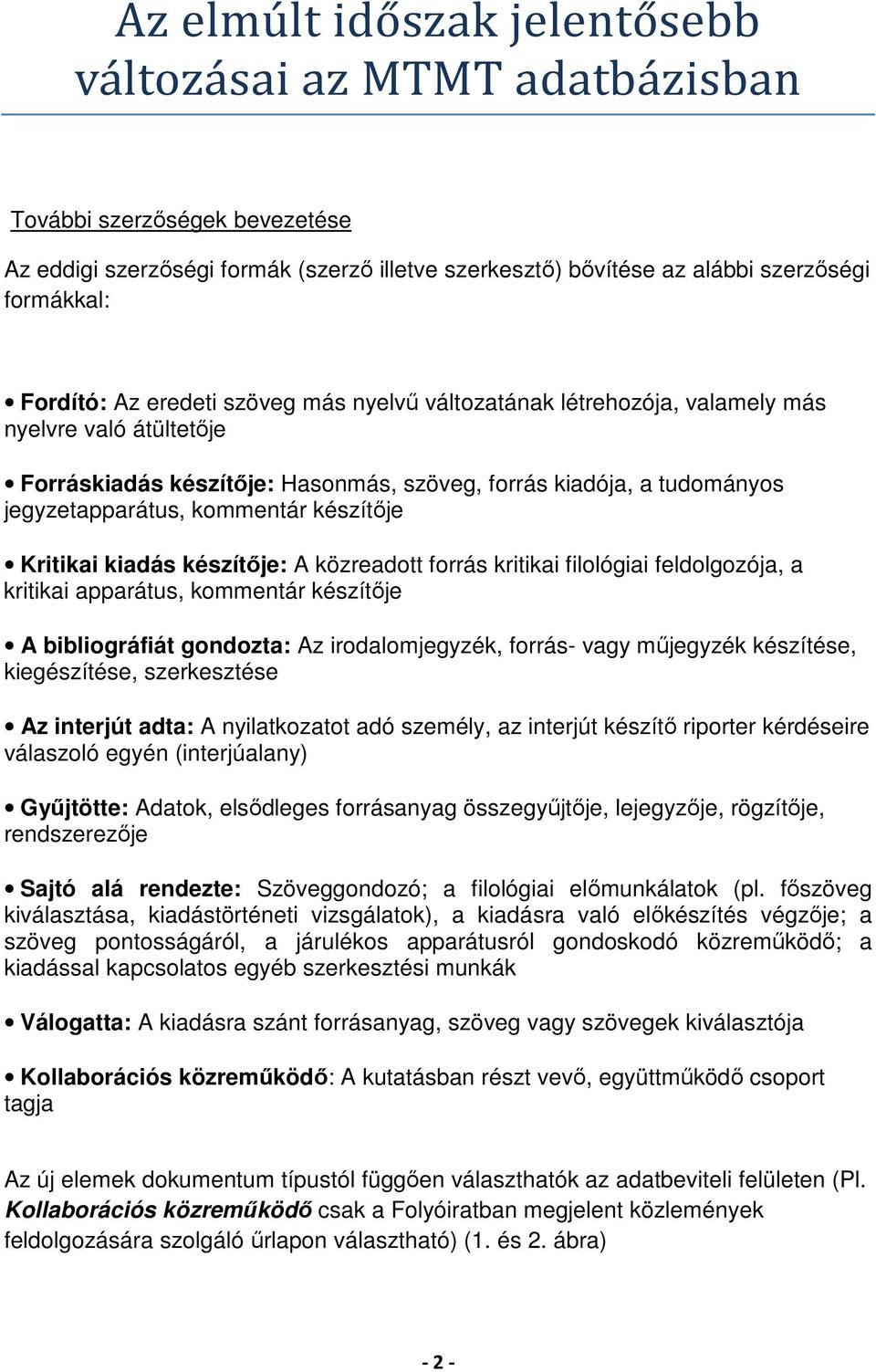 Az elmúlt időszak jelentősebb változásai az MTMT adatbázisban

További szerzőségek bevezetése

Az eddigi szerzőségi formák (szerző illetve szerkesztő) bővítése az alábbi szerzőségi formákkal:

• Fordító: Az eredeti szöveg más nyelvű változatának létrehozója, valamely más nyelvre való átültetője

• Forráskiadás készítője: Hasonmás, szöveg, forrás kiadója, a tudományos jegyzetapparátus, kommentár készítője

• Kritikai kiadás készítője: A közreadott forrás kritikai filológiai feldolgozója, a kritikai apparátus, kommentár készítője

• A bibliográfiát gondozta: Az irodalomjegyzék, forrás- vagy műjegyzék készítése, kiegészítése, szerkesztése

• Az interjút adta: A nyilatkozatot adó személy, az interjút készítő riporter kérdéseire válaszoló egyén (interjúalany)

• Gyűjtötte: Adatok, elsődleges forrásanyag összegyűjtője, lejegyzője, rögzítője, rendszerezője

• Sajtó alá rendezte: Szöveggondozó; a filológiai előmunkálatok (pl. főszöveg kiválasztása, kiadástörténeti vizsgálatok), a kiadásra való előkészítés végzője; a szöveg pontosságáról, a járulékos apparátusról gondoskodó közreműködő; a kiadással kapcsolatos egyéb szerkesztési munkák

• Válogatta: A kiadásra szánt forrásanyag, szöveg vagy szövegek kiválasztója

• Kollaborációs közreműködő: A kutatásban részt vevő, együttműködő csoport tagja

Az új elemek dokumentum típustól függően választhatók az adatbeviteli felületen (Pl. Kollaborációs közreműködő csak a Folyóiratban megjelent közlemények feldolgozására szolgáló űrlapon választható) (1. és 2. ábra)

- 2 -